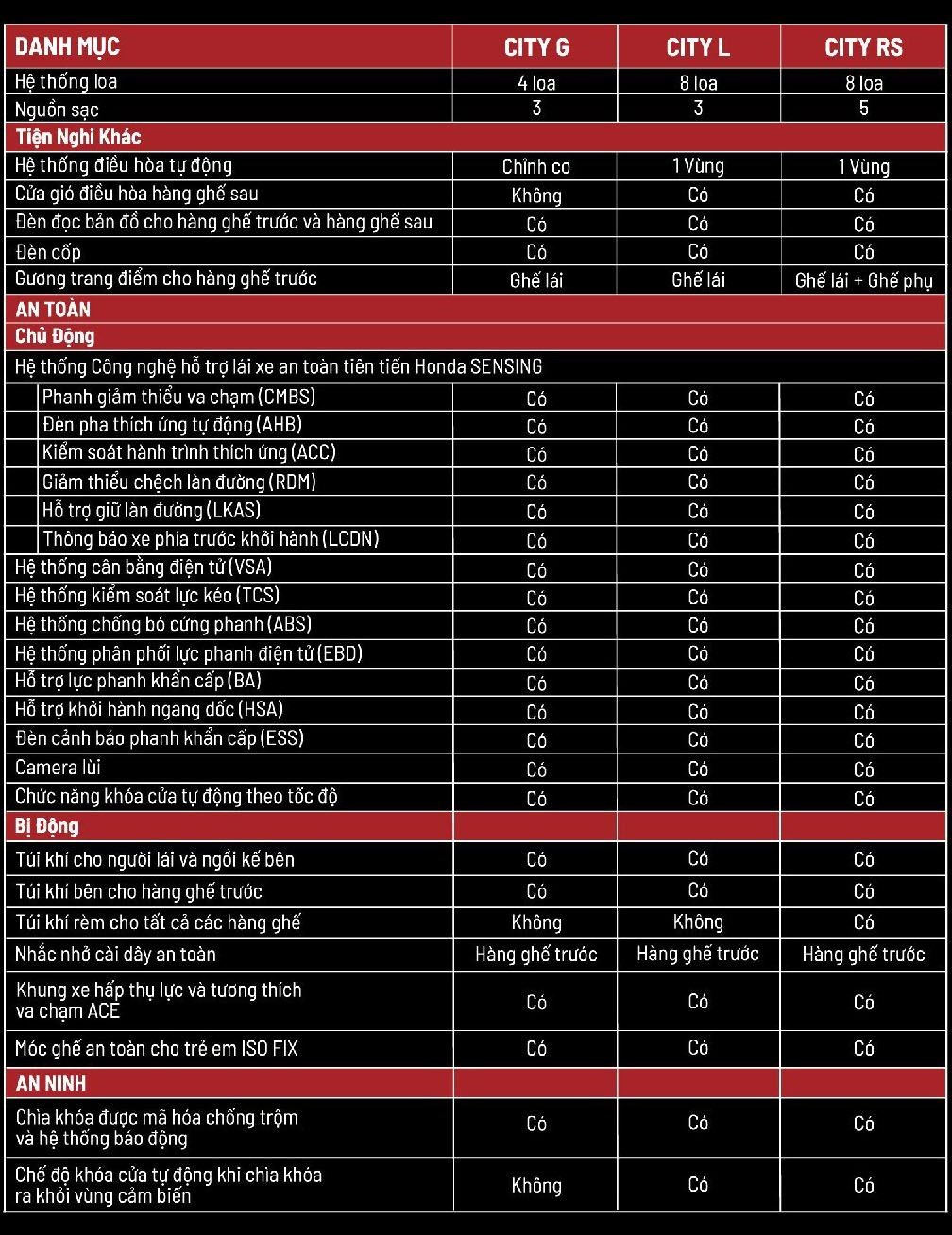 | DANH MỤC | CITY G | CITY L | CITY RS |
|---|---|---|---|
| Hệ thống loa | 4 loa | 8 loa | 8 loa |
| Nguồn sạc | 3 | 3 | 5 |
| Tiện Nghi Khác | | | |
| Hệ thống điều hòa tự động | Chỉnh cơ | 1 Vùng | 1 Vùng |
| Cửa gió điều hòa hàng ghế sau | Không | Có | Có |
| Đèn đọc bản đồ cho hàng ghế trước và hàng ghế sau | Có | Có | Có |
| Đèn cốp | Có | Có | Có |
| Gương trang điểm cho hàng ghế trước | Ghế lái | Ghế lái | Ghế lái + Ghế phụ |
| AN TOÀN | | | |
| Chủ Động | | | |
| Hệ thống Công nghệ hỗ trợ lái xe an toàn tiên tiến Honda SENSING | | | |
| Phanh giảm thiểu va chạm (CMBS) | Có | Có | Có |
| Đèn pha thích ứng tự động (AHB) | Có | Có | Có |
| Kiểm soát hành trình thích ứng (ACC) | Có | Có | Có |
| Giảm thiểu chệch làn đường (RDM) | Có | Có | Có |
| Hỗ trợ giữ làn đường (LKAS) | Có | Có | Có |
| Thông báo xe phía trước khởi hành (LCDN) | Có | Có | Có |
| Hệ thống cân bằng điện tử (VSA) | Có | Có | Có |
| Hệ thống kiểm soát lực kéo (TCS) | Có | Có | Có |
| Hệ thống chống bó cứng phanh (ABS) | Có | Có | Có |
| Hệ thống phân phối lực phanh điện tử (EBD) | Có | Có | Có |
| Hỗ trợ lực phanh khẩn cấp (BA) | Có | Có | Có |
| Hỗ trợ khởi hành ngang dốc (HSA) | Có | Có | Có |
| Đèn cảnh báo phanh khẩn cấp (ESS) | Có | Có | Có |
| Camera lùi | Có | Có | Có |
| Chức năng khóa cửa tự động theo tốc độ | Có | Có | Có |
| Bị Động | | | |
| Túi khí cho người lái và ngồi kế bên | Có | Có | Có |
| Túi khí bên cho hàng ghế trước | Có | Có | Có |
| Túi khí rèm cho tất cả các hàng ghế | Không | Không | Có |
| Nhắc nhở cài dây an toàn | Hàng ghế trước | Hàng ghế trước | Hàng ghế trước |
| Khung xe hấp thụ lực và tương thích va chạm ACE | Có | Có | Có |
| Móc ghế an toàn cho trẻ em ISO FIX | Có | Có | Có |
| AN NINH | | | |
| Chìa khóa được mã hóa chống trộm và hệ thống báo động | Có | Có | Có |
| Chế độ khóa cửa tự động khi chìa khóa ra khỏi vùng cảm biến | Không | Có | Có |